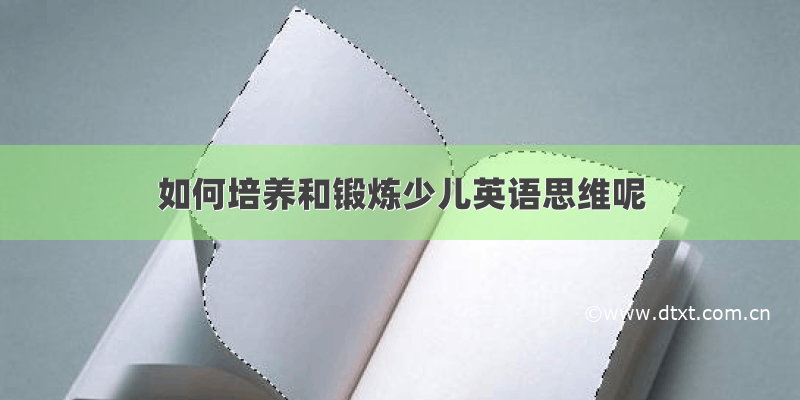 如何培养和锻炼少儿英语思维呢

©www.dtxt.com.cn